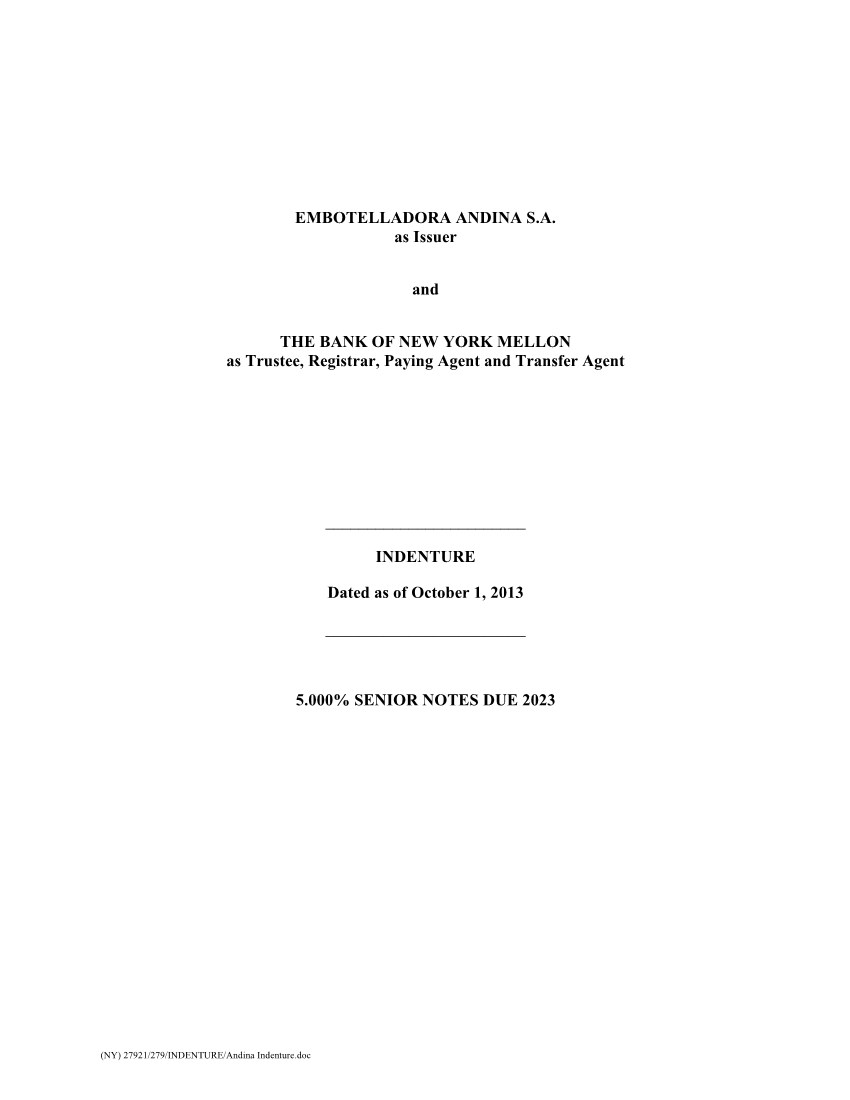 EMBOTELLADORA ANDINA S.A.
as Issuer

and

THE BANK OF NEW YORK MELLON
as Trustee, Registrar, Paying Agent and Transfer Agent

INDENTURE

Dated as of October 1, 2013

5.000% SENIOR NOTES DUE 2023

(NY) 27921/279/INDENTURE/Andina Indenture.doc